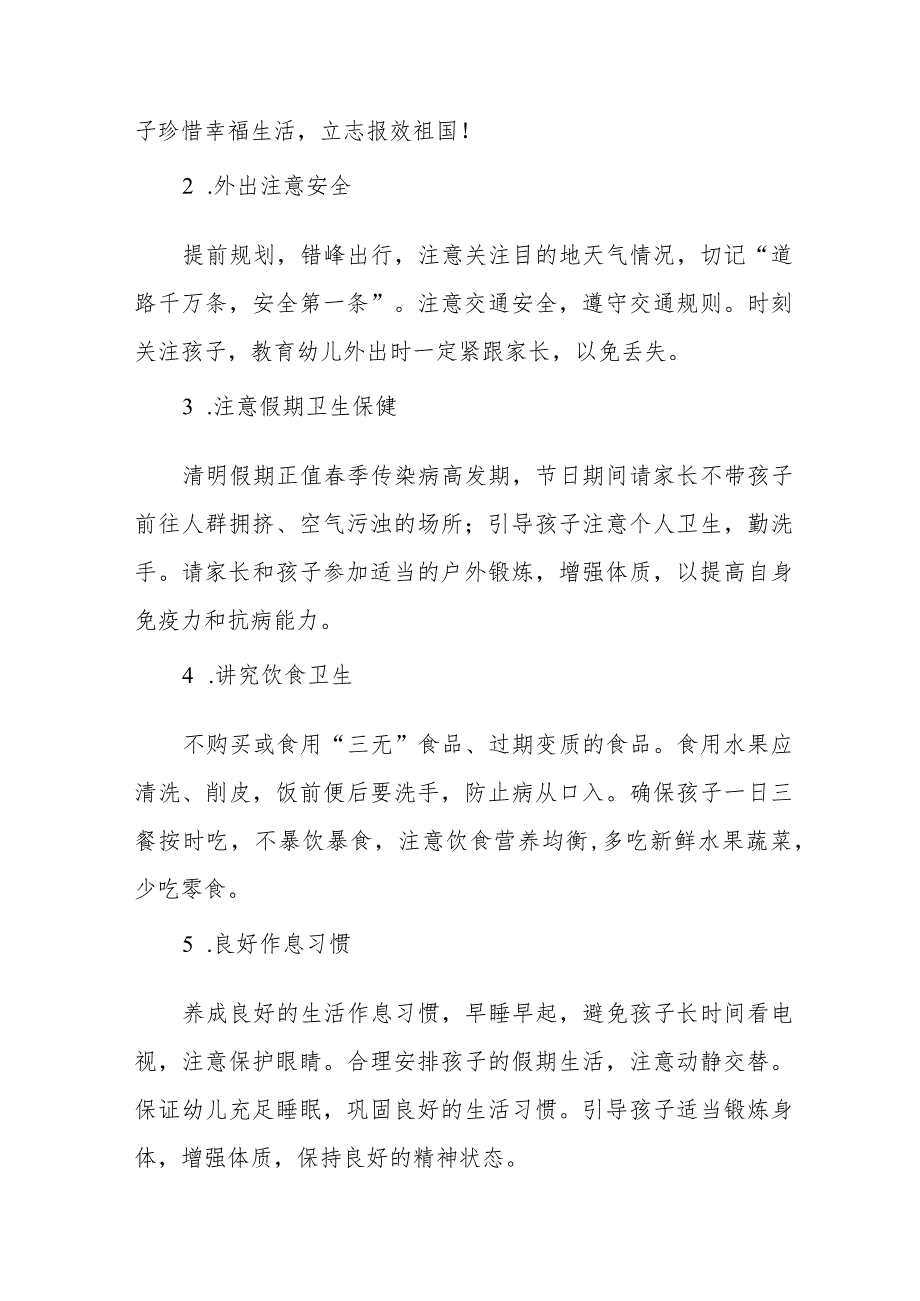 子珍惜幸福生活，立志报效祖国！

2 .外出注意安全

提前规划，错峰出行，注意关注目的地天气情况，切记“道路千万条，安全第一条”。注意交通安全，遵守交通规则。时刻关注孩子，教育幼儿外出时一定紧跟家长，以免丢失。

3 .注意假期卫生保健

清明假期正值春季传染病高发期，节日期间请家长不带孩子前往人群拥挤、空气污浊的场所；引导孩子注意个人卫生，勤洗手。请家长和孩子参加适当的户外锻炼，增强体质，以提高自身免疫力和抗病能力。

4 .讲究饮食卫生

不购买或食用“三无”食品、过期变质的食品。食用水果应清洗、削皮，饭前便后要洗手，防止病从口入。确保孩子一日三餐按时吃，不暴饮暴食，注意饮食营养均衡，多吃新鲜水果蔬菜，少吃零食。

5 .良好作息习惯

养成良好的生活作息习惯，早睡早起，避免孩子长时间看电视，注意保护眼睛。合理安排孩子的假期生活，注意动静交替。保证幼儿充足睡眠，巩固良好的生活习惯。引导孩子适当锻炼身体，增强体质，保持良好的精神状态。